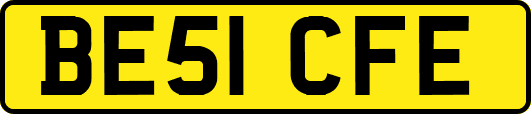 BE51 CFE